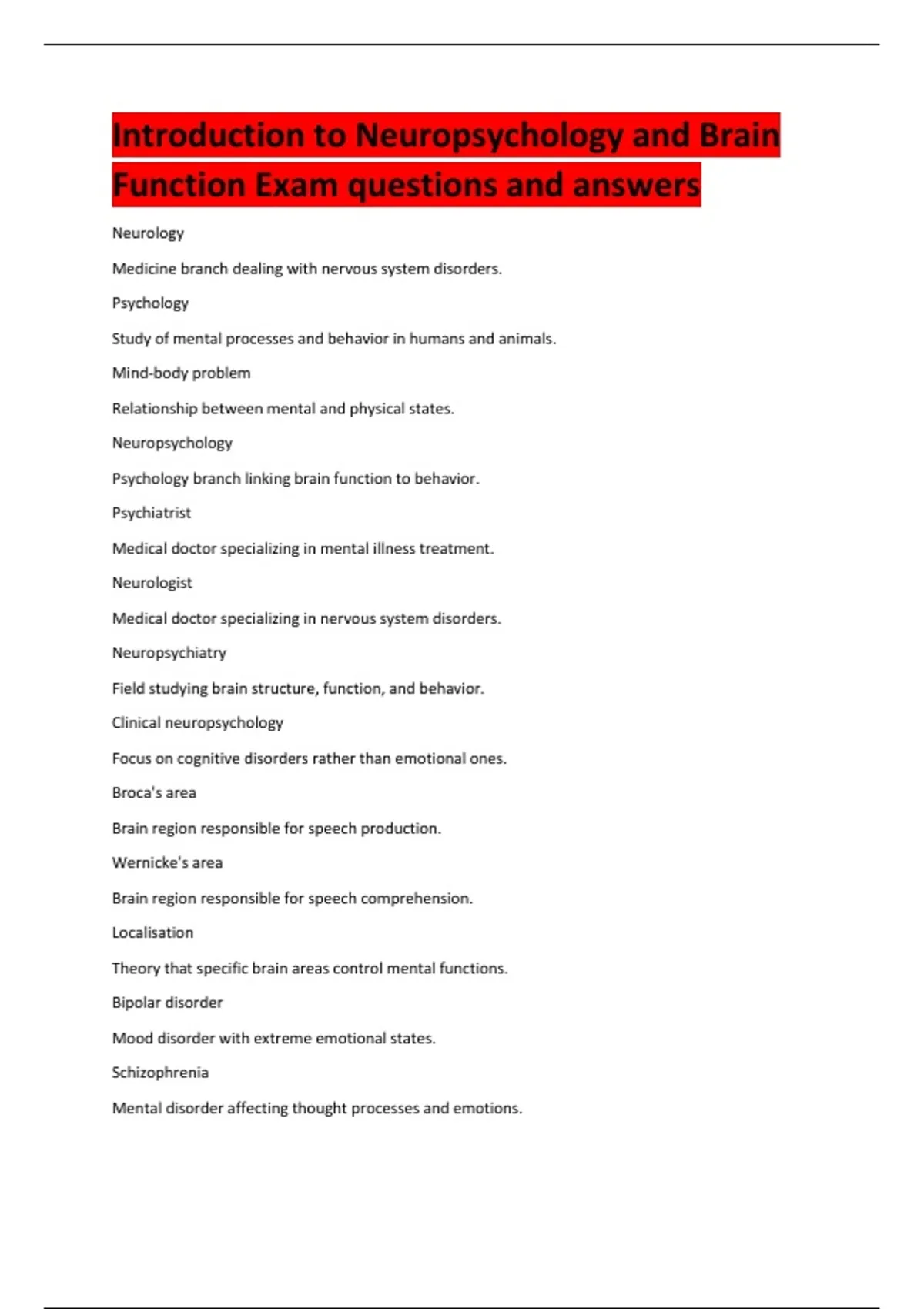 Introduction to Neuropsychology and Brain Function Exam questions and answers

Neurology

Medicine branch dealing with nervous system disorders.

Psychology

Study of mental processes and behavior in humans and animals.

Mind-body problem

Relationship between mental and physical states.

Neuropsychology

Psychology branch linking brain function to behavior.

Psychiatrist

Medical doctor specializing in mental illness treatment.

Neurologist

Medical doctor specializing in nervous system disorders.

Neuropsychiatry

Field studying brain structure, function, and behavior.

Clinical neuropsychology

Focus on cognitive disorders rather than emotional ones.

Broca's area

Brain region responsible for speech production.

Wernicke's area

Brain region responsible for speech comprehension.

Localisation

Theory that specific brain areas control mental functions.

Bipolar disorder

Mood disorder with extreme emotional states.

Schizophrenia

Mental disorder affecting thought processes and emotions.